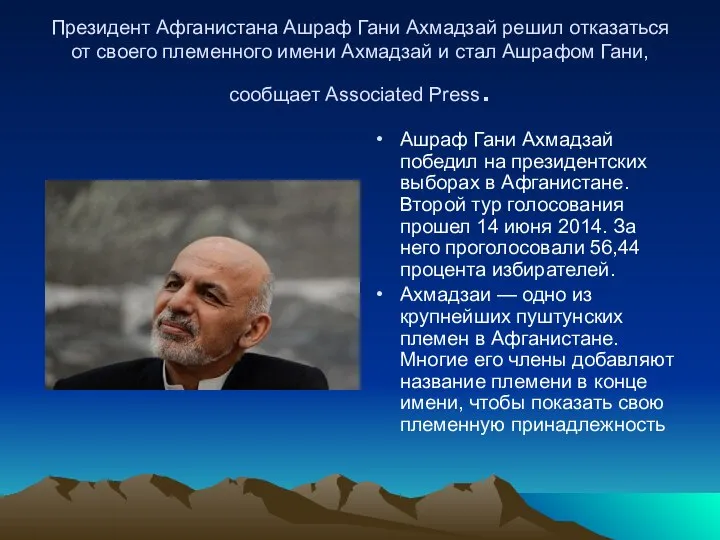 Президент Афганистана Ашраф Гани Ахмадзай решил отказаться от своего племенного имени Ахмадзай и стал Ашрафом Гани,

сообщает Associated Press.

• Ашраф Гани Ахмадзай победил на президентских выборах в Афганистане. Второй тур голосования прошел 14 июня 2014. За него проголосовали 56,44 процента избирателей.
• Ахмадзаи — одно из крупнейших пуштунских племен в Афганистане. Многие его члены добавляют название племени в конце имени, чтобы показать свою племенную принадлежность